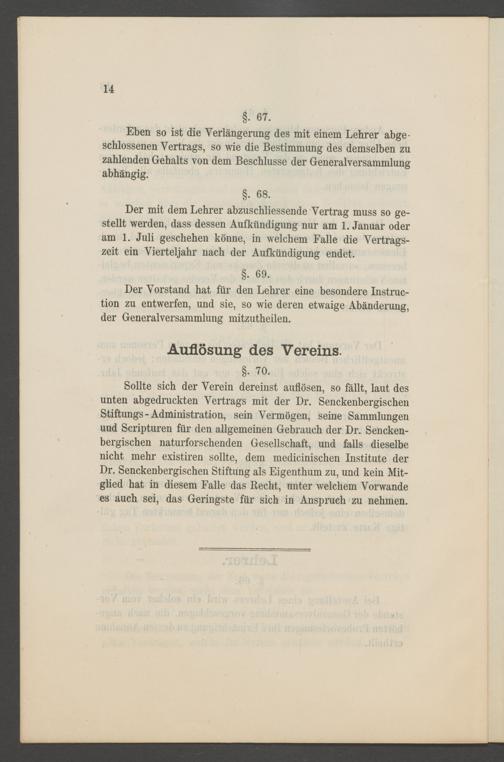 14

§. 67.

Eben so ist die Verlängerung des mit einem Lehrer abgeschlossenen Vertrags, so wie die Bestimmung des demselben zu zahlenden Gehalts von dem Beschlusse der Generalversammlung abhängig.

§. 68.

Der mit dem Lehrer abzuschliessende Vertrag muss so gestellt werden, dass dessen Aufkündigung nur am 1. Januar oder am 1. Juli geschehen könne, in welchem Falle die Vertragszeit ein Vierteljahr nach der Aufkündigung endet.

§. 69.

Der Vorstand hat für den Lehrer eine besondere Instruction zu entwerfen, und sie, so wie deren etwaige Abänderung, der Generalversammlung mitzutheilen.

Auflösung des Vereins.

§. 70.

Sollte sich der Verein dereinst auflösen, so fällt, laut des unten abgedruckten Vertrags mit der Dr. Senckenbergischen Stiftungs-Administration, sein Vermögen, seine Sammlungen und Scripturen für den allgemeinen Gebrauch der Dr. Senckenbergischen naturforschenden Gesellschaft, und falls dieselbe nicht mehr existiren sollte, dem medicinischen Institute der Dr. Senckenbergischen Stiftung als Eigenthum zu, und kein Mitglied hat in diesem Falle das Recht, unter welchem Vorwande es auch sei, das Geringste für sich in Anspruch zu nehmen.